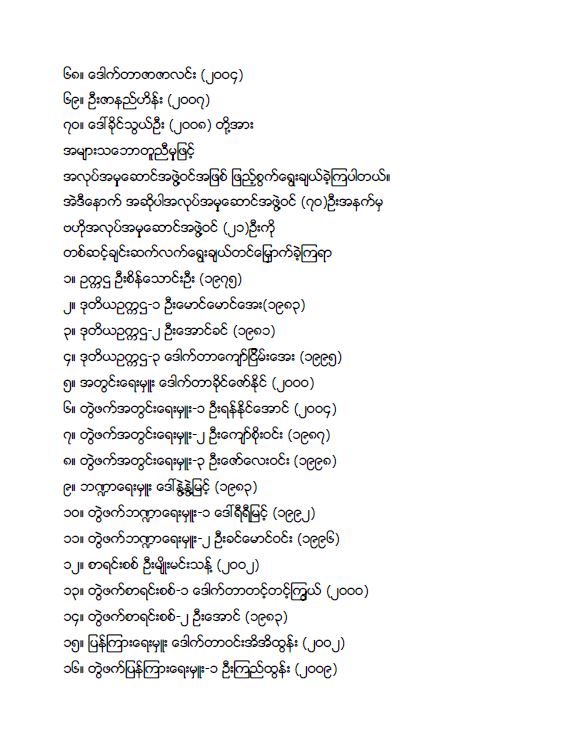 ၆၈။ ဒေါက်တာဇာဇာလင်း (၂၀၀၄)
၆၉။ ဦးဇာနည်ဟိန်း (၂၀၀၇)
၇၀။ ဒေါ်ခိုင်သွယ်ဦး (၂၀၀၈) တို့အား
အများသဘောတူညီမှုဖြင့်
အလုပ်အမှုဆောင်အဖွဲ့ဝင်အဖြစ် ဖြည့်စွက်ရွေးချယ်ခဲ့ကြပါတယ်။
အဲဒီနောက် အဆိုပါအလုပ်အမှုဆောင်အဖွဲ့ဝင် (၇၀)ဦးအနက်မှ
ဗဟိုအလုပ်အမှုဆောင်အဖွဲ့ဝင် (၂၁)ဦးကို
တစ်ဆင့်ချင်းဆက်လက်ရွေးချယ်တင်မြှောက်ခဲ့ကြရာ
၁။ ဥက္ကဋ္ဌ ဦးစိန်သောင်းဦး (၁၉၇၅)
၂။ ဒုတိယဥက္ကဋ္ဌ-၁ ဦးမောင်မောင်အေး(၁၉၈၃)
၃။ ဒုတိယဥက္ကဋ္ဌ-၂ ဦးအောင်ခင် (၁၉၈၁)
၄။ ဒုတိယဥက္ကဋ္ဌ-၃ ဒေါက်တာကျော်ငြိမ်းအေး (၁၉၉၅)
၅။ အတွင်းရေးမှူး ဒေါက်တာခိုင်ဇော်နိုင် (၂၀၀၀)
၆။ တွဲဖက်အတွင်းရေးမှူး-၁ ဦးရန်နိုင်အောင် (၂၀၀၄)
၇။ တွဲဖက်အတွင်းရေးမှူး-၂ ဦးကျော်စိုးဝင်း (၁၉၈၇)
၈။ တွဲဖက်အတွင်းရေးမှူး-၃ ဦးဇော်လေးဝင်း (၁၉၉၈)
၉။ ဘဏ္ဍာရေးမှူး ဒေါ်နွဲ့နွဲ့မြင့် (၁၉၈၃)
၁၀။ တွဲဖက်ဘဏ္ဍာရေးမှူး-၁ ဒေါ်ရီရီမြင့် (၁၉၉၂)
၁၁။ တွဲဖက်ဘဏ္ဍာရေးမှူး-၂ ဦးခင်မောင်ဝင်း (၁၉၉၆)
၁၂။ စာရင်းစစ် ဦးမျိုးမင်းသန့် (၂၀၀၂)
၁၃။ တွဲဖက်စာရင်းစစ်-၁ ဒေါက်တာတင့်တင့်ကြွယ် (၂၀၀၀)
၁၄။ တွဲဖက်စာရင်းစစ်-၂ ဦးအောင် (၁၉၈၃)
၁၅။ ပြန်ကြားရေးမှူး ဒေါက်တာဝင်းအိအိထွန်း (၂၀၀၂)
၁၆။ တွဲဖက်ပြန်ကြားရေးမှူး-၁ ဦးကြည်ထွန်း (၂၀၀၉)